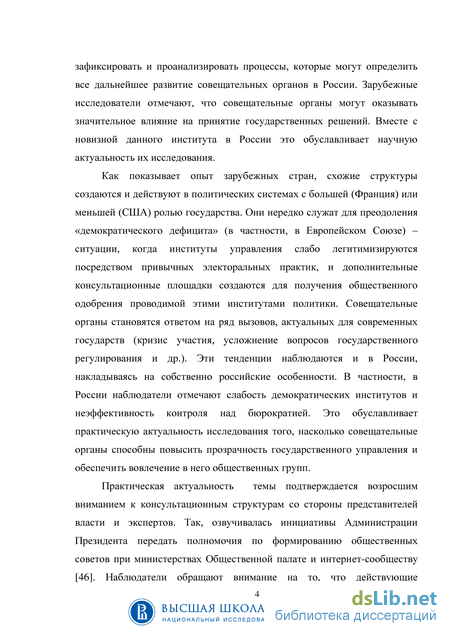 зафиксировать и проанализировать процессы, которые могут определить все дальнейшее развитие совещательных органов в России. Зарубежные исследователи отмечают, что совещательные органы могут оказывать значительное влияние на принятие государственных решений. Вместе с новизной данного института в России это обуславливает научную актуальность их исследования.

Как показывает опыт зарубежных стран, схожие структуры создаются и действуют в политических системах с большей (Франция) или меньшей (США) ролью государства. Они нередко служат для преодоления «демократического дефицита» (в частности, в Европейском Союзе) – ситуации, когда институты управления слабо легитимизируются посредством привычных электоральных практик, и дополнительные консультационные площадки создаются для получения общественного одобрения проводимой этими институтами политики. Совещательные органы становятся ответом на ряд вызовов, актуальных для современных государств (кризис участия, усложнение вопросов государственного регулирования и др.). Эти тенденции наблюдаются и в России, накладываясь на собственно российские особенности. В частности, в России наблюдатели отмечают слабость демократических институтов и неэффективность контроля над бюрократией. Это обуславливает практическую актуальность исследования того, насколько совещательные органы способны повысить прозрачность государственного управления и обеспечить вовлечение в него общественных групп.

Практическая актуальность темы подтверждается возросшим вниманием к консультационным структурам со стороны представителей власти и экспертов. Так, озвучивалась инициативы Администрации Президента передать полномочия по формированию общественных советов при министерствах Общественной палате и интернет-сообществу [46]. Наблюдатели обращают внимание на то, что действующие

4

ВЫСШАЯ ШКОЛА
НАЦИОНАЛЬНЫЙ ИССЛЕДОВА

dsLib.net
библиотека диссертаций